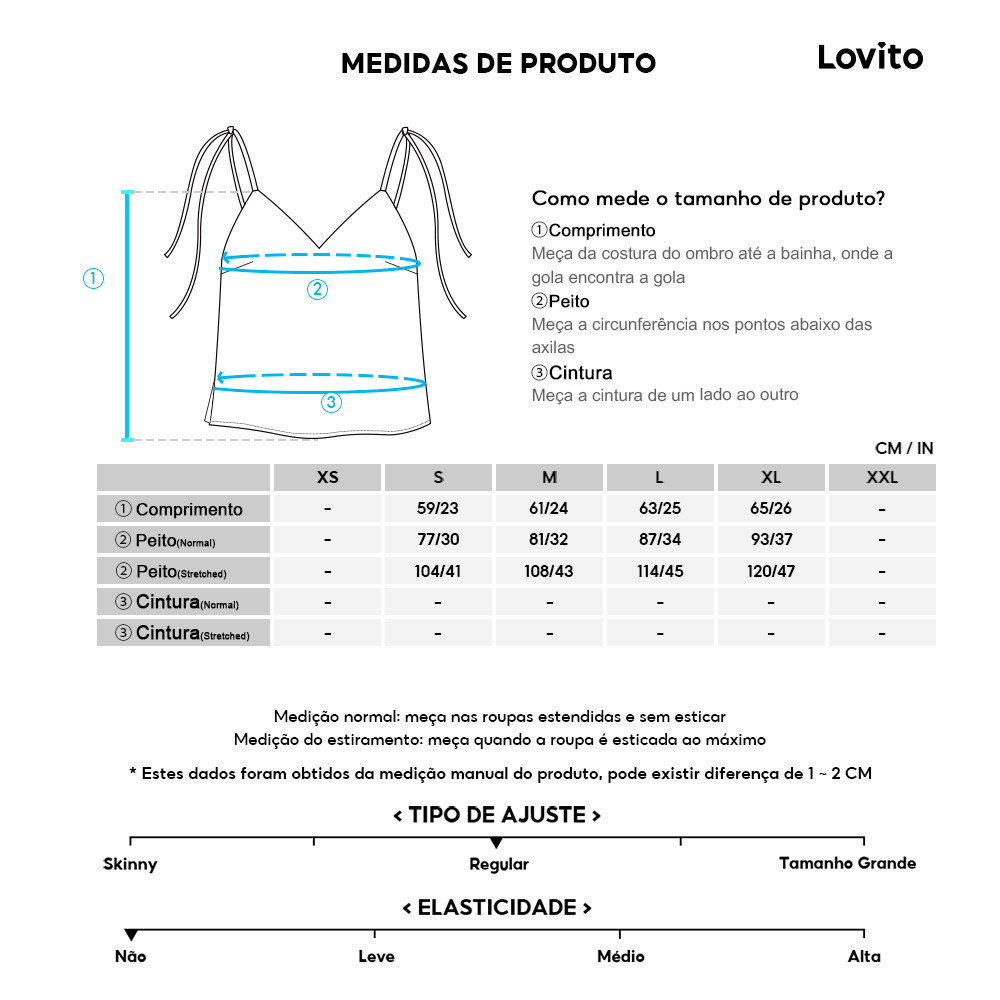 MEDIDAS DE PRODUTO

Lovito

①

②

③

Como mede o tamanho de produto?

①Comprimento
Meça da costura do ombro até a bainha, onde a gola encontra a gola

②Peito
Meça a circunferência nos pontos abaixo das axilas

③Cintura
Meça a cintura de um lado ao outro

CM / IN

| | XS | S | M | L | XL | XXL |
|---|---|---|---|---|---|---|
| ① Comprimento | - | 59/23 | 61/24 | 63/25 | 65/26 | - |
| ② Peito(Normal) | - | 77/30 | 81/32 | 87/34 | 93/37 | - |
| ② Peito(Stretched) | - | 104/41 | 108/43 | 114/45 | 120/47 | - |
| ③ Cintura(Normal) | - | - | - | - | - | - |
| ③ Cintura(Stretched) | - | - | - | - | - | - |

Medição normal: meça nas roupas estendidas e sem esticar
Medição do estiramento: meça quando a roupa é esticada ao máximo

* Estes dados foram obtidos da medição manual do produto, pode existir diferença de 1 ~ 2 CM

< TIPO DE AJUSTE >

Skinny
Regular
Tamanho Grande

< ELASTICIDADE >

Não
Leve
Médio
Alta